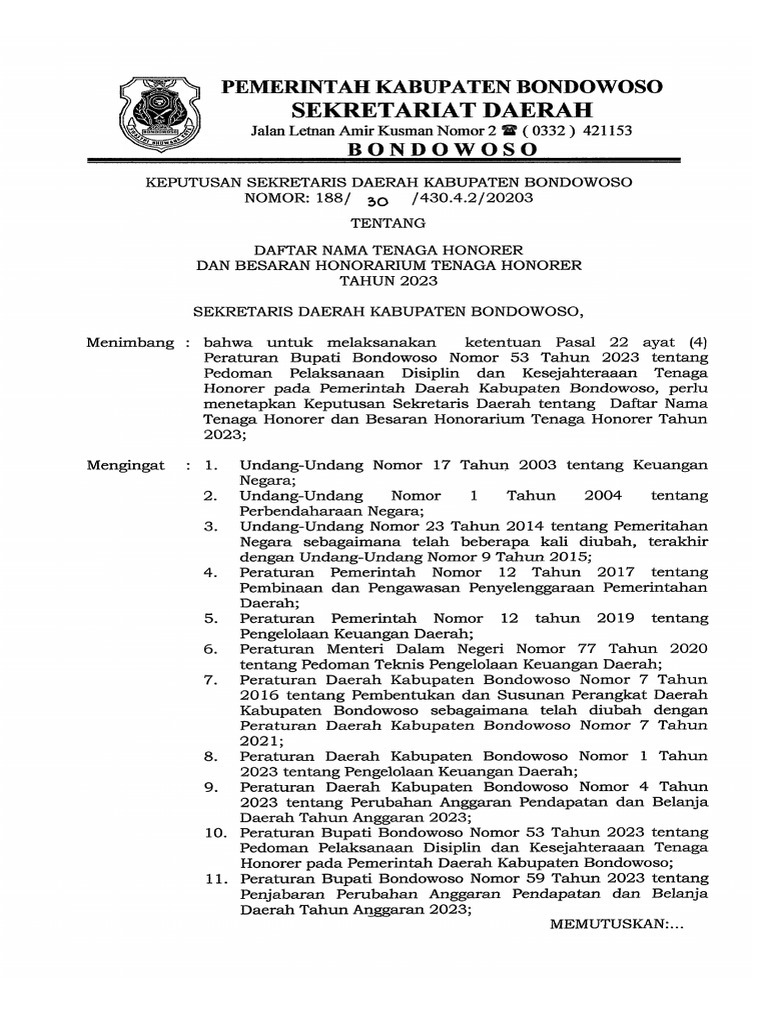 PEMERINTAH KABUPATEN BONDOWOSO
SEKRETARIAT DAERAH
Jalan Letnan Amir Kusman Nomor 2 ☎ ( 0332 ) 421153
BONDOWOSO

KEPUTUSAN SEKRETARIS DAERAH KABUPATEN BONDOWOSO
NOMOR: 188/ 30 /430.4.2/20203

TENTANG

DAFTAR NAMA TENAGA HONORER
DAN BESARAN HONORARIUM TENAGA HONORER
TAHUN 2023

SEKRETARIS DAERAH KABUPATEN BONDOWOSO,

Menimbang : bahwa untuk melaksanakan ketentuan Pasal 22 ayat (4) Peraturan Bupati Bondowoso Nomor 53 Tahun 2023 tentang Pedoman Pelaksanaan Disiplin dan Kesejahteraan Tenaga Honorer pada Pemerintah Daerah Kabupaten Bondowoso, perlu menetapkan Keputusan Sekretaris Daerah tentang Daftar Nama Tenaga Honorer dan Besaran Honorarium Tenaga Honorer Tahun 2023;

Mengingat : 1. Undang-Undang Nomor 17 Tahun 2003 tentang Keuangan Negara;
2. Undang-Undang Nomor 1 Tahun 2004 tentang Perbendaharaan Negara;
3. Undang-Undang Nomor 23 Tahun 2014 tentang Pemeritahan Negara sebagaimana telah beberapa kali diubah, terakhir dengan Undang-Undang Nomor 9 Tahun 2015;
4. Peraturan Pemerintah Nomor 12 Tahun 2017 tentang Pembinaan dan Pengawasan Penyelenggaraan Pemerintahan Daerah;
5. Peraturan Pemerintah Nomor 12 tahun 2019 tentang Pengelolaan Keuangan Daerah;
6. Peraturan Menteri Dalam Negeri Nomor 77 Tahun 2020 tentang Pedoman Teknis Pengelolaan Keuangan Daerah;
7. Peraturan Daerah Kabupaten Bondowoso Nomor 7 Tahun 2016 tentang Pembentukan dan Susunan Perangkat Daerah Kabupaten Bondowoso sebagaimana telah diubah dengan Peraturan Daerah Kabupaten Bondowoso Nomor 7 Tahun 2021;
8. Peraturan Daerah Kabupaten Bondowoso Nomor 1 Tahun 2023 tentang Pengelolaan Keuangan Daerah;
9. Peraturan Daerah Kabupaten Bondowoso Nomor 4 Tahun 2023 tentang Perubahan Anggaran Pendapatan dan Belanja Daerah Tahun Anggaran 2023;
10. Peraturan Bupati Bondowoso Nomor 53 Tahun 2023 tentang Pedoman Pelaksanaan Disiplin dan Kesejahteraan Tenaga Honorer pada Pemerintah Daerah Kabupaten Bondowoso;
11. Peraturan Bupati Bondowoso Nomor 59 Tahun 2023 tentang Penjabaran Perubahan Anggaran Pendapatan dan Belanja Daerah Tahun Anggaran 2023;

MEMUTUSKAN:...